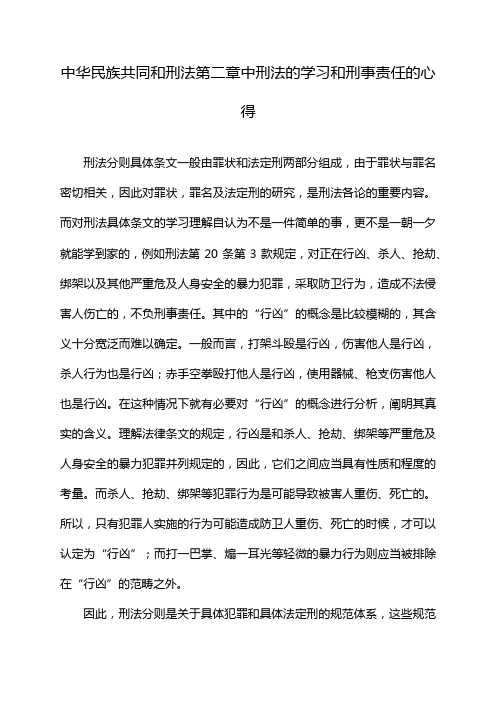 中华民族共同和刑法第二章中刑法的学习和刑事责任的心得

刑法分则具体条文一般由罪状和法定刑两部分组成，由于罪状与罪名密切相关，因此对罪状，罪名及法定刑的研究，是刑法各论的重要内容。而对刑法具体条文的学习理解自认为不是一件简单的事，更不是一朝一夕就能学到家的，例如刑法第 20 条第 3 款规定，对正在行凶、杀人、抢劫、绑架以及其他严重危及人身安全的暴力犯罪，采取防卫行为，造成不法侵害人伤亡的，不负刑事责任。其中的“行凶”的概念是比较模糊的，其含义十分宽泛而难以确定。一般而言，打架斗殴是行凶，伤害他人是行凶，杀人行为也是行凶；赤手空拳殴打他人是行凶，使用器械、枪支伤害他人也是行凶。在这种情况下就有必要对“行凶”的概念进行分析，阐明其真实的含义。理解法律条文的规定，行凶是和杀人、抢劫、绑架等严重危及人身安全的暴力犯罪并列规定的，因此，它们之间应当具有性质和程度的考量。而杀人、抢劫、绑架等犯罪行为是可能导致被害人重伤、死亡的。所以，只有犯罪人实施的行为可能造成防卫人重伤、死亡的时候，才可以认定为“行凶”；而打一巴掌、煽一耳光等轻微的暴力行为则应当被排除在“行凶”的范畴之外。

因此，刑法分则是关于具体犯罪和具体法定刑的规范体系，这些规范